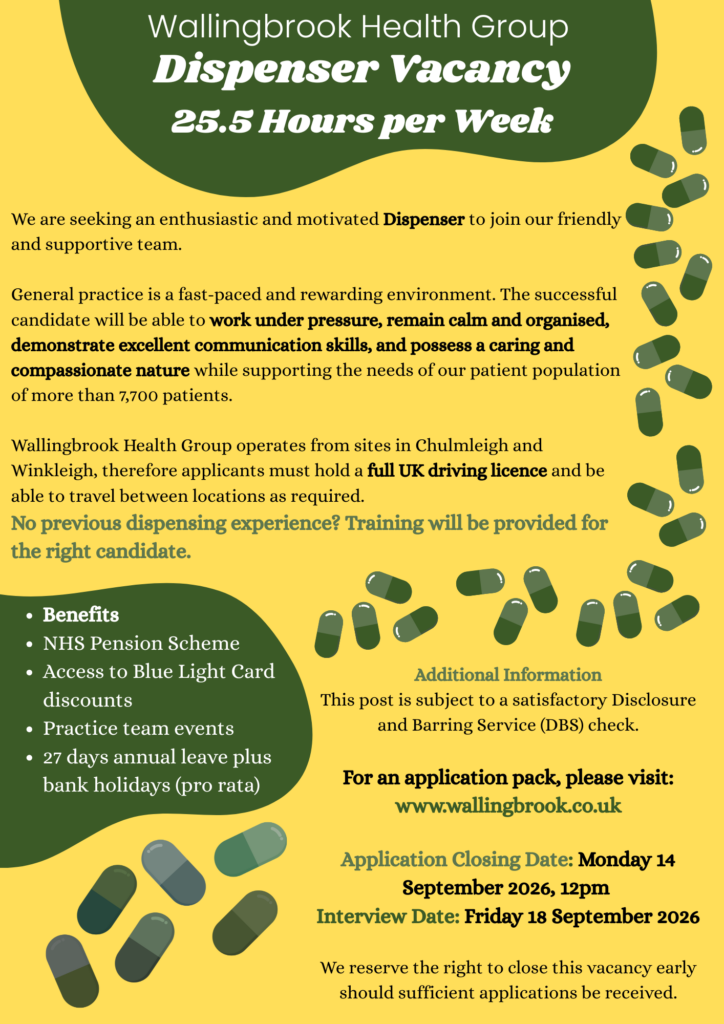 Wallingbrook Health Group
Dispenser Vacancy
25.5 Hours per Week

We are seeking an enthusiastic and motivated Dispenser to join our friendly and supportive team.

General practice is a fast-paced and rewarding environment. The successful candidate will be able to work under pressure, remain calm and organised, demonstrate excellent communication skills, and possess a caring and compassionate nature while supporting the needs of our patient population of more than 7,700 patients.

Wallingbrook Health Group operates from sites in Chulmleigh and Winkleigh, therefore applicants must hold a full UK driving licence and be able to travel between locations as required.

No previous dispensing experience? Training will be provided for the right candidate.

- Benefits
- NHS Pension Scheme
- Access to Blue Light Card discounts
- Practice team events
- 27 days annual leave plus bank holidays (pro rata)

Additional Information
This post is subject to a satisfactory Disclosure and Barring Service (DBS) check.

For an application pack, please visit:
www.wallingbrook.co.uk

Application Closing Date: Monday 14 September 2026, 12pm
Interview Date: Friday 18 September 2026

We reserve the right to close this vacancy early should sufficient applications be received.